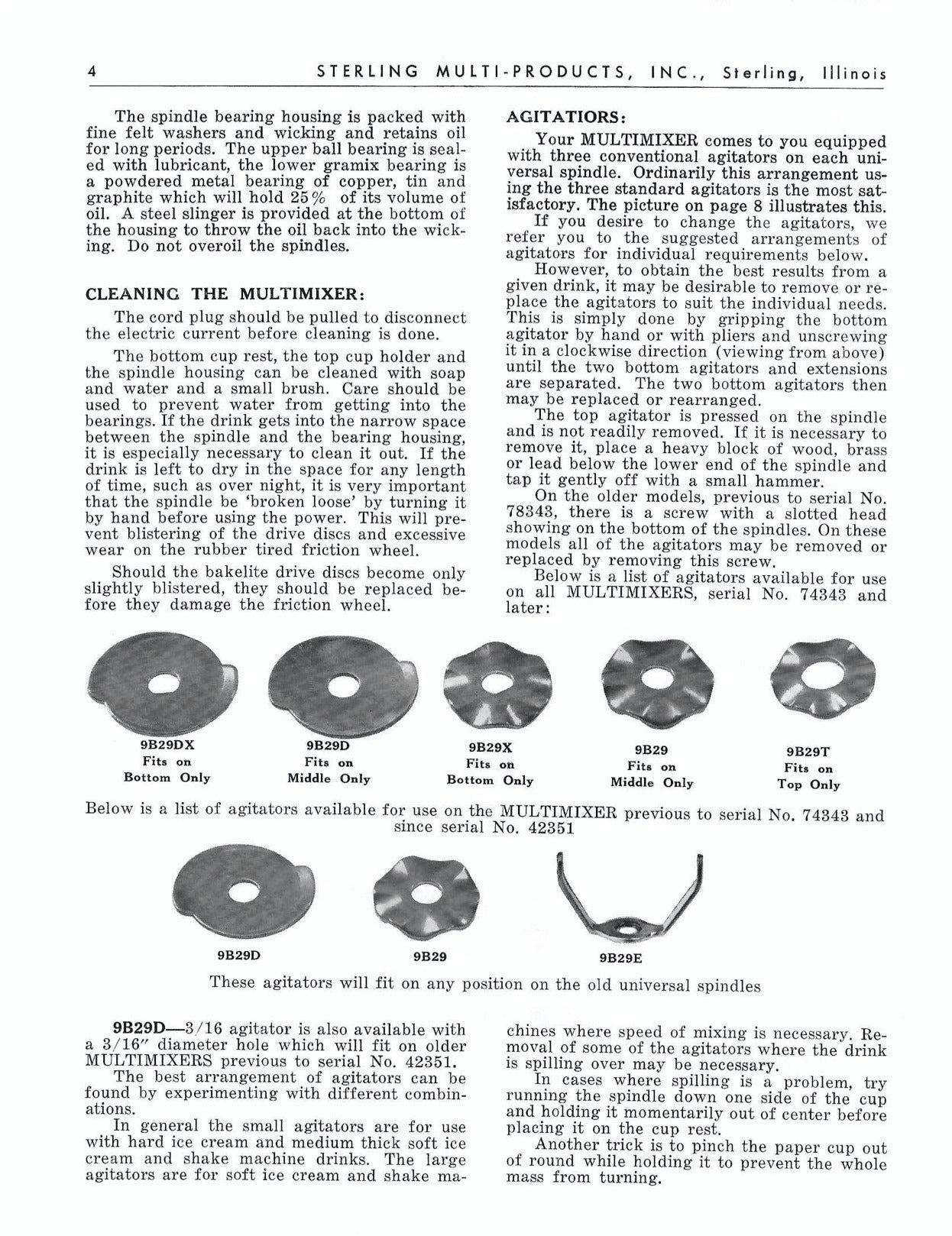 4 STERLING MULTI-PRODUCTS, INC., Sterling, Illinois

The spindle bearing housing is packed with fine felt washers and wicking and retains oil for long periods. The upper ball bearing is sealed with lubricant, the lower gramix bearing is a powdered metal bearing of copper, tin and graphite which will hold 25% of its volume of oil. A steel slinger is provided at the bottom of the housing to throw the oil back into the wicking. Do not overoil the spindles.

CLEANING THE MULTIMIXER:

The cord plug should be pulled to disconnect the electric current before cleaning is done.

The bottom cup rest, the top cup holder and the spindle housing can be cleaned with soap and water and a small brush. Care should be used to prevent water from getting into the bearings. If the drink gets into the narrow space between the spindle and the bearing housing, it is especially necessary to clean it out. If the drink is left to dry in the space for any length of time, such as over night, it is very important that the spindle be 'broken loose' by turning it by hand before using the power. This will prevent blistering of the drive discs and excessive wear on the rubber tired friction wheel.

Should the bakelite drive discs become only slightly blistered, they should be replaced before they damage the friction wheel.

AGITATIORS:

Your MULTIMIXER comes to you equipped with three conventional agitators on each universal spindle. Ordinarily this arrangement using the three standard agitators is the most satisfactory. The picture on page 8 illustrates this.

If you desire to change the agitators, we refer you to the suggested arrangements of agitators for individual requirements below.

However, to obtain the best results from a given drink, it may be desirable to remove or replace the agitators to suit the individual needs. This is simply done by gripping the bottom agitator by hand or with pliers and unscrewing it in a clockwise direction (viewing from above) until the two bottom agitators and extensions are separated. The two bottom agitators then may be replaced or rearranged.

The top agitator is pressed on the spindle and is not readily removed. If it is necessary to remove it, place a heavy block of wood, brass or lead below the lower end of the spindle and tap it gently off with a small hammer.

On the older models, previous to serial No. 78343, there is a screw with a slotted head showing on the bottom of the spindles. On these models all of the agitators may be removed or replaced by removing this screw.

Below is a list of agitators available for use on all MULTIMIXERS, serial No. 74343 and later:

9B29DX Fits on Bottom Only

9B29D Fits on Middle Only

9B29X Fits on Bottom Only

9B29 Fits on Middle Only

9B29T Fits on Top Only

Below is a list of agitators available for use on the MULTIMIXER previous to serial No. 74343 and since serial No. 42351

9B29D

9B29

9B29E

These agitators will fit on any position on the old universal spindles

9B29D—3/16 agitator is also available with a 3/16″ diameter hole which will fit on older MULTIMIXERS previous to serial No. 42351.

The best arrangement of agitators can be found by experimenting with different combinations.

In general the small agitators are for use with hard ice cream and medium thick soft ice cream and shake machine drinks. The large agitators are for soft ice cream and shake machines where speed of mixing is necessary. Removal of some of the agitators where the drink is spilling over may be necessary.

In cases where spilling is a problem, try running the spindle down one side of the cup and holding it momentarily out of center before placing it on the cup rest.

Another trick is to pinch the paper cup out of round while holding it to prevent the whole mass from turning.